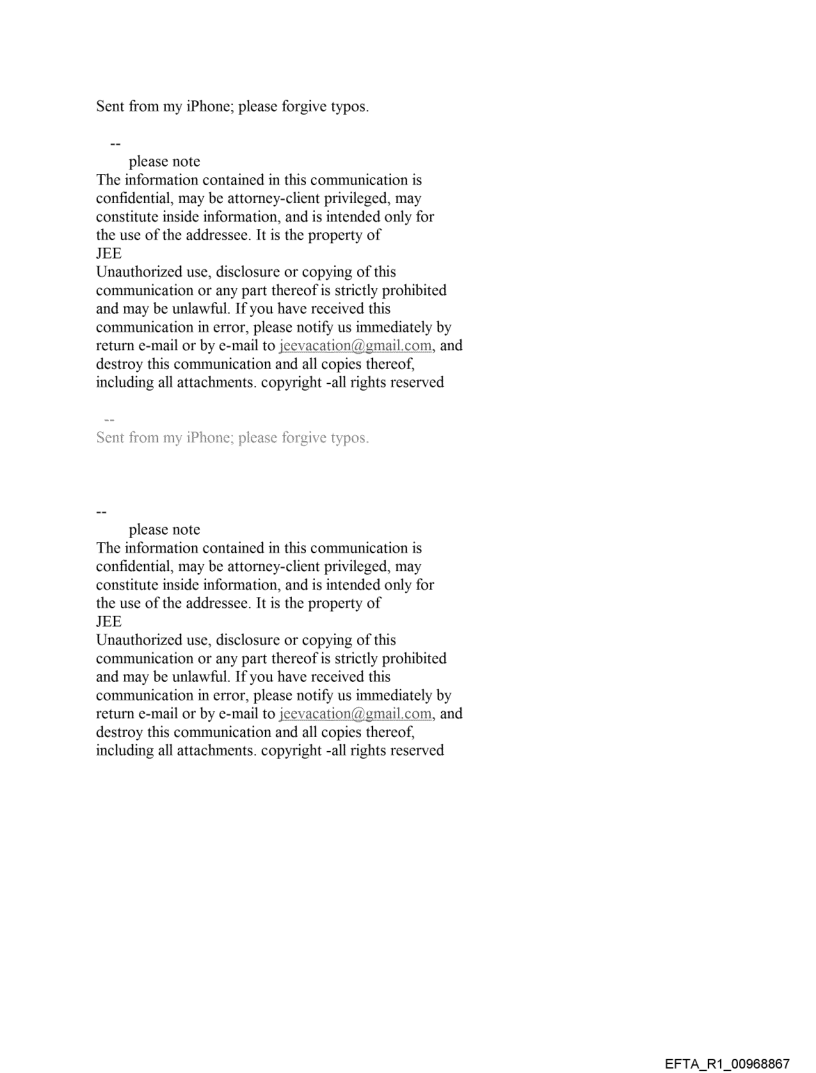 Sent from my iPhone; please forgive typos.

--
please note
The information contained in this communication is confidential, may be attorney-client privileged, may constitute inside information, and is intended only for the use of the addressee. It is the property of JEE
Unauthorized use, disclosure or copying of this communication or any part thereof is strictly prohibited and may be unlawful. If you have received this communication in error, please notify us immediately by return e-mail or by e-mail to jeevacation@gmail.com, and destroy this communication and all copies thereof, including all attachments. copyright -all rights reserved

--
Sent from my iPhone; please forgive typos.

--
please note
The information contained in this communication is confidential, may be attorney-client privileged, may constitute inside information, and is intended only for the use of the addressee. It is the property of JEE
Unauthorized use, disclosure or copying of this communication or any part thereof is strictly prohibited and may be unlawful. If you have received this communication in error, please notify us immediately by return e-mail or by e-mail to jeevacation@gmail.com, and destroy this communication and all copies thereof, including all attachments. copyright -all rights reserved

EFTA_R1_00968867